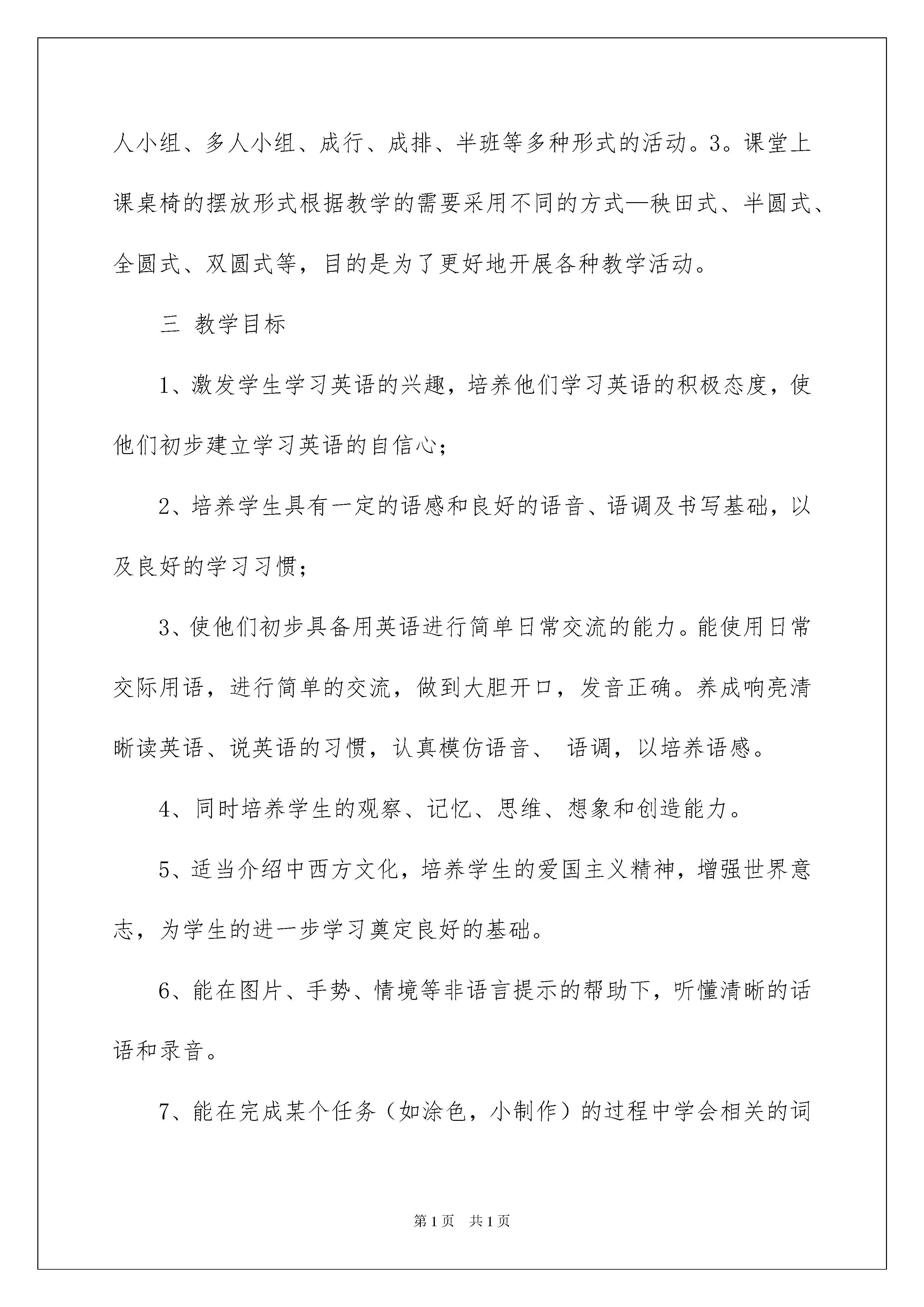 人小组、多人小组、成行、成排、半班等多种形式的活动。3。课堂上课桌椅的摆放形式根据教学的需要采用不同的方式—秧田式、半圆式、全圆式、双圆式等，目的是为了更好地开展各种教学活动。

三 教学目标

1、激发学生学习英语的兴趣，培养他们学习英语的积极态度，使他们初步建立学习英语的自信心；

2、培养学生具有一定的语感和良好的语音、语调及书写基础，以及良好的学习习惯；

3、使他们初步具备用英语进行简单日常交流的能力。能使用日常交际用语，进行简单的交流，做到大胆开口，发音正确。养成响亮清晰读英语、说英语的习惯，认真模仿语音、 语调，以培养语感。

4、同时培养学生的观察、记忆、思维、想象和创造能力。

5、适当介绍中西方文化，培养学生的爱国主义精神，增强世界意志，为学生的进一步学习奠定良好的基础。

6、能在图片、手势、情境等非语言提示的帮助下，听懂清晰的话语和录音。

7、能在完成某个任务（如涂色，小制作）的过程中学会相关的词

第1页 共1页